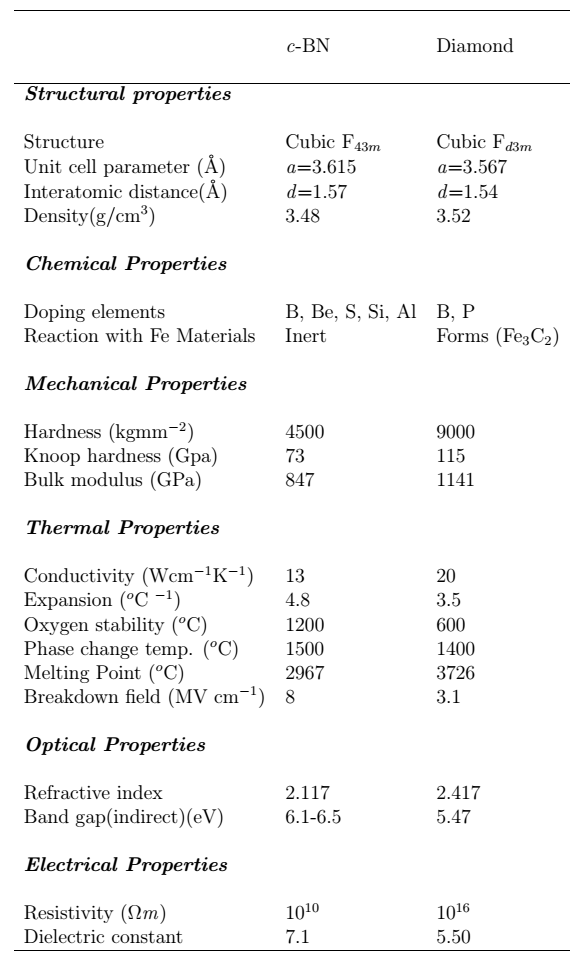 | | $c$-BN | Diamond |
|---|---|---|
| ***Structural properties*** | | |
| Structure | Cubic $F_{43m}$ | Cubic $F_{d3m}$ |
| Unit cell parameter (Å) | $a$=3.615 | $a$=3.567 |
| Interatomic distance(Å) | $d$=1.57 | $d$=1.54 |
| Density(g/cm$^3$) | 3.48 | 3.52 |
| ***Chemical Properties*** | | |
| Doping elements | B, Be, S, Si, Al | B, P |
| Reaction with Fe Materials | Inert | Forms ($Fe_3C_2$) |
| ***Mechanical Properties*** | | |
| Hardness (kgmm$^{-2}$) | 4500 | 9000 |
| Knoop hardness (Gpa) | 73 | 115 |
| Bulk modulus (GPa) | 847 | 1141 |
| ***Thermal Properties*** | | |
| Conductivity (Wcm$^{-1}$K$^{-1}$) | 13 | 20 |
| Expansion ($^o$C $^{-1}$) | 4.8 | 3.5 |
| Oxygen stability ($^o$C) | 1200 | 600 |
| Phase change temp. ($^o$C) | 1500 | 1400 |
| Melting Point ($^o$C) | 2967 | 3726 |
| Breakdown field (MV cm$^{-1}$) | 8 | 3.1 |
| ***Optical Properties*** | | |
| Refractive index | 2.117 | 2.417 |
| Band gap(indirect)(eV) | 6.1-6.5 | 5.47 |
| ***Electrical Properties*** | | |
| Resistivity ($\Omega m$) | $10^{10}$ | $10^{16}$ |
| Dielectric constant | 7.1 | 5.50 |